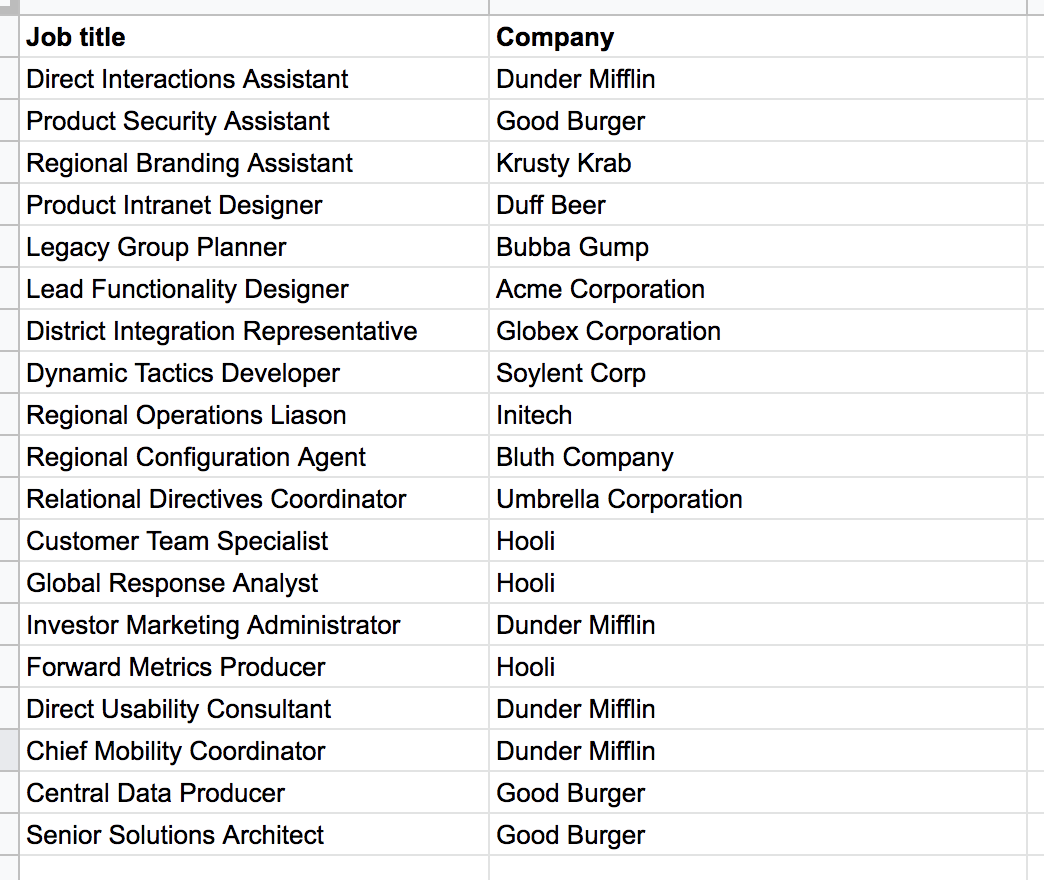 | Job title | Company |
|---|---|
| Direct Interactions Assistant | Dunder Mifflin |
| Product Security Assistant | Good Burger |
| Regional Branding Assistant | Krusty Krab |
| Product Intranet Designer | Duff Beer |
| Legacy Group Planner | Bubba Gump |
| Lead Functionality Designer | Acme Corporation |
| District Integration Representative | Globex Corporation |
| Dynamic Tactics Developer | Soylent Corp |
| Regional Operations Liason | Initech |
| Regional Configuration Agent | Bluth Company |
| Relational Directives Coordinator | Umbrella Corporation |
| Customer Team Specialist | Hooli |
| Global Response Analyst | Hooli |
| Investor Marketing Administrator | Dunder Mifflin |
| Forward Metrics Producer | Hooli |
| Direct Usability Consultant | Dunder Mifflin |
| Chief Mobility Coordinator | Dunder Mifflin |
| Central Data Producer | Good Burger |
| Senior Solutions Architect | Good Burger |